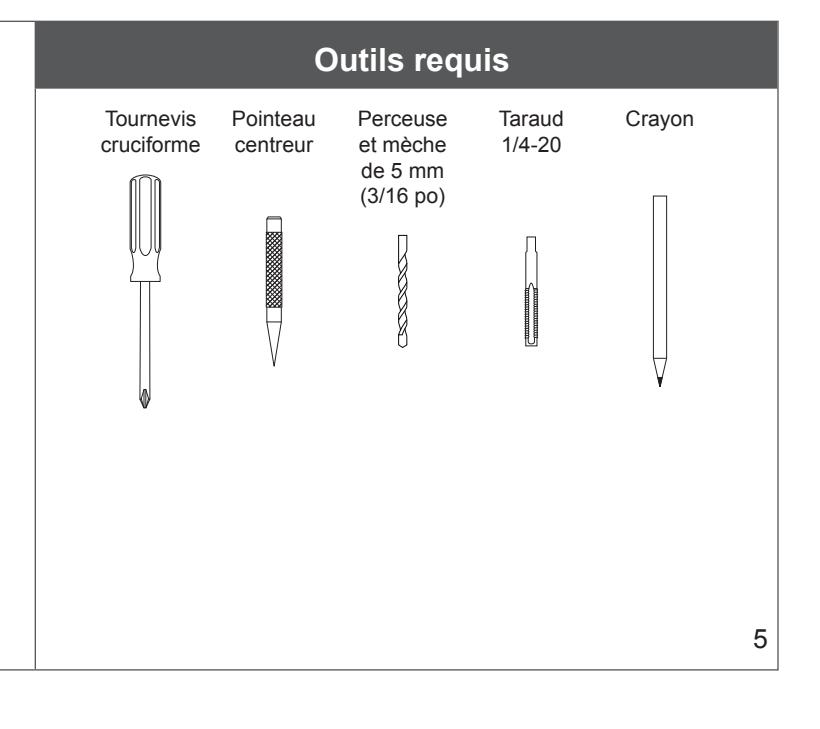 Outils requis

Tournevis
cruciforme

Pointeau
centreur

Perceuse
et mèche
de 5 mm
(3/16 po)

Taraud
1/4-20

Crayon

5